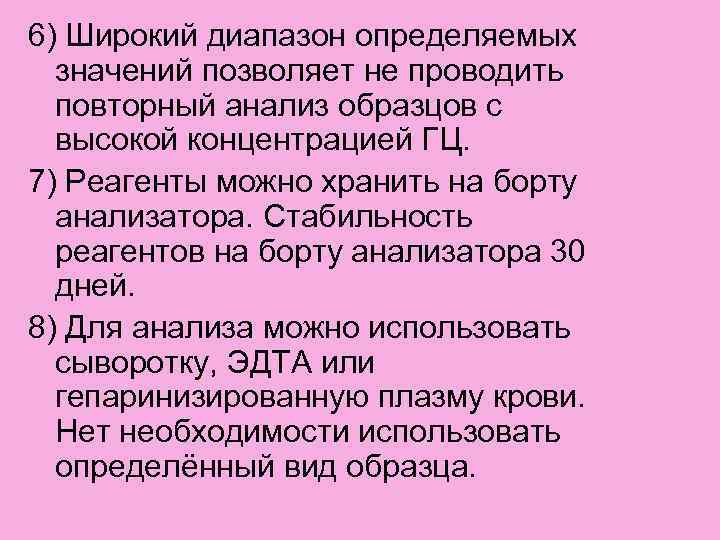 6) Широкий диапазон определяемых значений позволяет не проводить повторный анализ образцов с высокой концентрацией ГЦ.

7) Реагенты можно хранить на борту анализатора. Стабильность реагентов на борту анализатора 30 дней.

8) Для анализа можно использовать сыворотку, ЭДТА или гепаринизированную плазму крови. Нет необходимости использовать определённый вид образца.